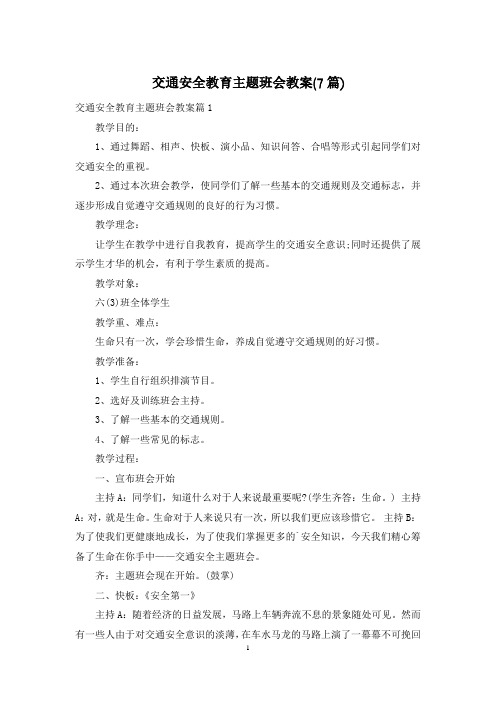 交通安全教育主题班会教案(7篇)

交通安全教育主题班会教案篇1

教学目的：

1、通过舞蹈、相声、快板、演小品、知识问答、合唱等形式引起同学们对交通安全的重视。

2、通过本次班会教学，使同学们了解一些基本的交通规则及交通标志，并逐步形成自觉遵守交通规则的良好的行为习惯。

教学理念：

让学生在教学中进行自我教育，提高学生的交通安全意识;同时还提供了展示学生才华的机会，有利于学生素质的提高。

教学对象：

六(3)班全体学生

教学重、难点：

生命只有一次，学会珍惜生命，养成自觉遵守交通规则的好习惯。

教学准备：

1、学生自行组织排演节目。

2、选好及训练班会主持。

3、了解一些基本的交通规则。

4、了解一些常见的标志。

教学过程：

一、宣布班会开始

主持A：同学们，知道什么对于人来说最重要呢?(学生齐答：生命。) 主持A：对，就是生命。生命对于人来说只有一次，所以我们更应该珍惜它。 主持B：为了使我们更健康地成长，为了使我们掌握更多的`安全知识，今天我们精心筹备了生命在你手中——交通安全主题班会。

齐：主题班会现在开始。(鼓掌)

二、快板：《安全第一》

主持A：随着经济的日益发展，马路上车辆奔流不息的景象随处可见。然而有一些人由于对交通安全意识的淡薄，在车水马龙的马路上演了一幕幕不可挽回

1